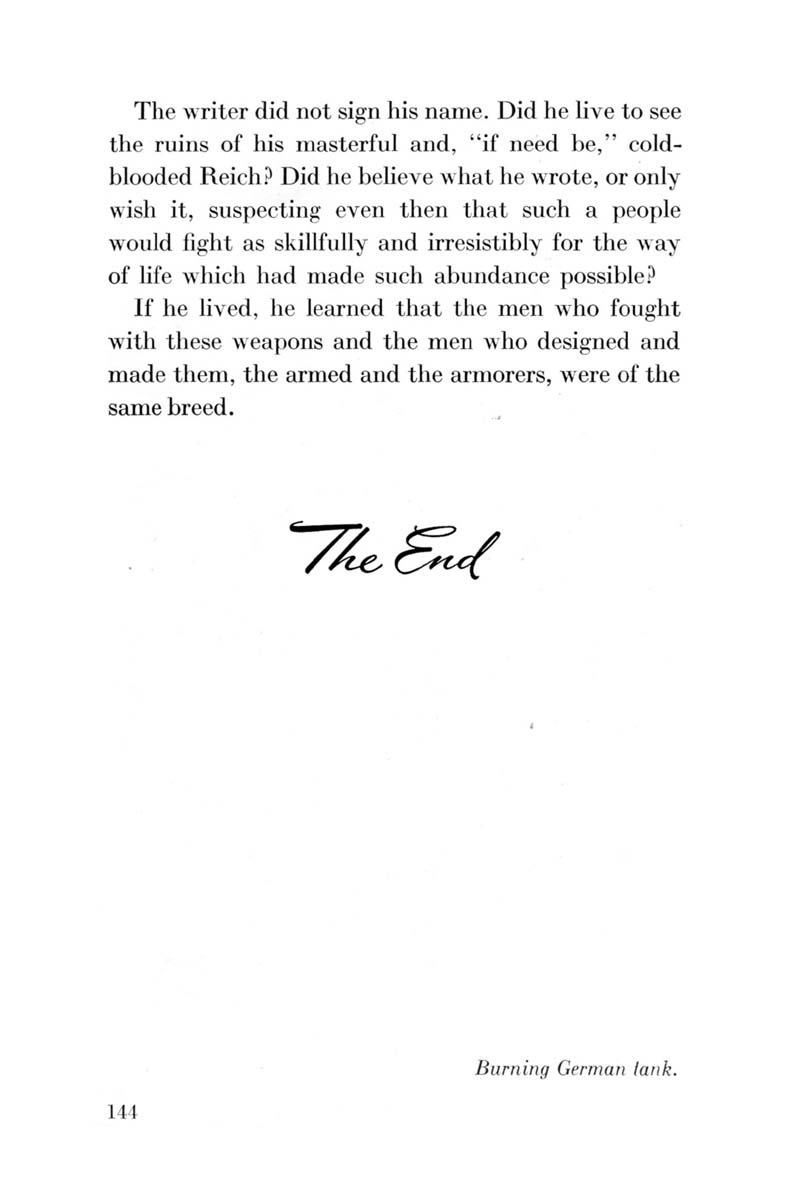 The writer did not sign his name. Did he live to see the ruins of his masterful and, "if need be," cold-blooded Reich? Did he believe what he wrote, or only wish it, suspecting even then that such a people would fight as skillfully and irresistibly for the way of life which had made such abundance possible?

If he lived, he learned that the men who fought with these weapons and the men who designed and made them, the armed and the armorers, were of the same breed.

The End

Burning German tank.

144